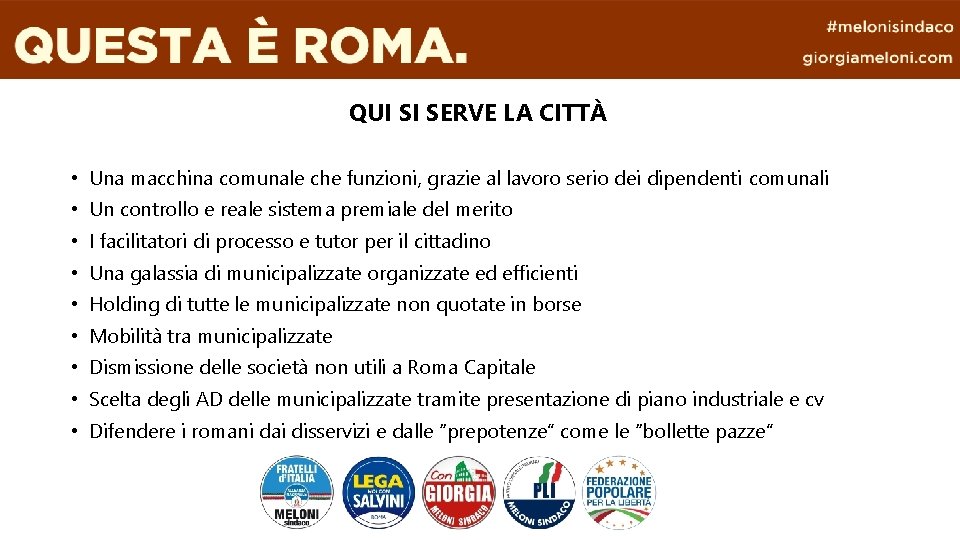 QUESTA È ROMA.

#melonisindaco
giorgiameloni.com

QUI SI SERVE LA CITTÀ

• Una macchina comunale che funzioni, grazie al lavoro serio dei dipendenti comunali
• Un controllo e reale sistema premiale del merito
• I facilitatori di processo e tutor per il cittadino
• Una galassia di municipalizzate organizzate ed efficienti
• Holding di tutte le municipalizzate non quotate in borse
• Mobilità tra municipalizzate
• Dismissione delle società non utili a Roma Capitale
• Scelta degli AD delle municipalizzate tramite presentazione di piano industriale e cv
• Difendere i romani dai disservizi e dalle "prepotenze" come le "bollette pazze"

FRATELLI d'ITALIA MELONI sindaco
LEGA NOI CON SALVINI ROMA
Con GIORGIA MELONI SINDACO
PLI MELONI SINDACO
FEDERAZIONE POPOLARE PER LA LIBERTÀ